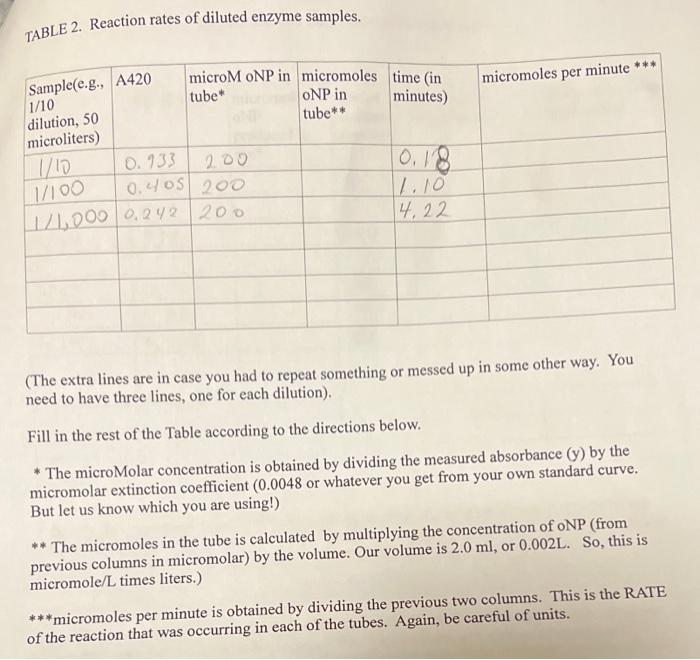 TABLE 2. Reaction rates of diluted enzyme samples.

| Sample(e.g., 1/10 dilution, 50 microliters) | A420 | microM oNP in tube* | micromoles oNP in tube** | time (in minutes) | micromoles per minute *** |
|---|---|---|---|---|---|
| 1/10 | 0.733 | 200 | | 0.18 | |
| 1/100 | 0.405 | 200 | | 1.10 | |
| 1/1,000 | 0.242 | 200 | | 4.22 | |
| | | | | | |
| | | | | | |
| | | | | | |
| | | | | | |

(The extra lines are in case you had to repeat something or messed up in some other way. You need to have three lines, one for each dilution).

Fill in the rest of the Table according to the directions below.

* The microMolar concentration is obtained by dividing the measured absorbance (y) by the micromolar extinction coefficient (0.0048 or whatever you get from your own standard curve. But let us know which you are using!)

** The micromoles in the tube is calculated by multiplying the concentration of oNP (from previous columns in micromolar) by the volume. Our volume is 2.0 ml, or 0.002L. So, this is micromole/L times liters.)

***micromoles per minute is obtained by dividing the previous two columns. This is the RATE of the reaction that was occurring in each of the tubes. Again, be careful of units.